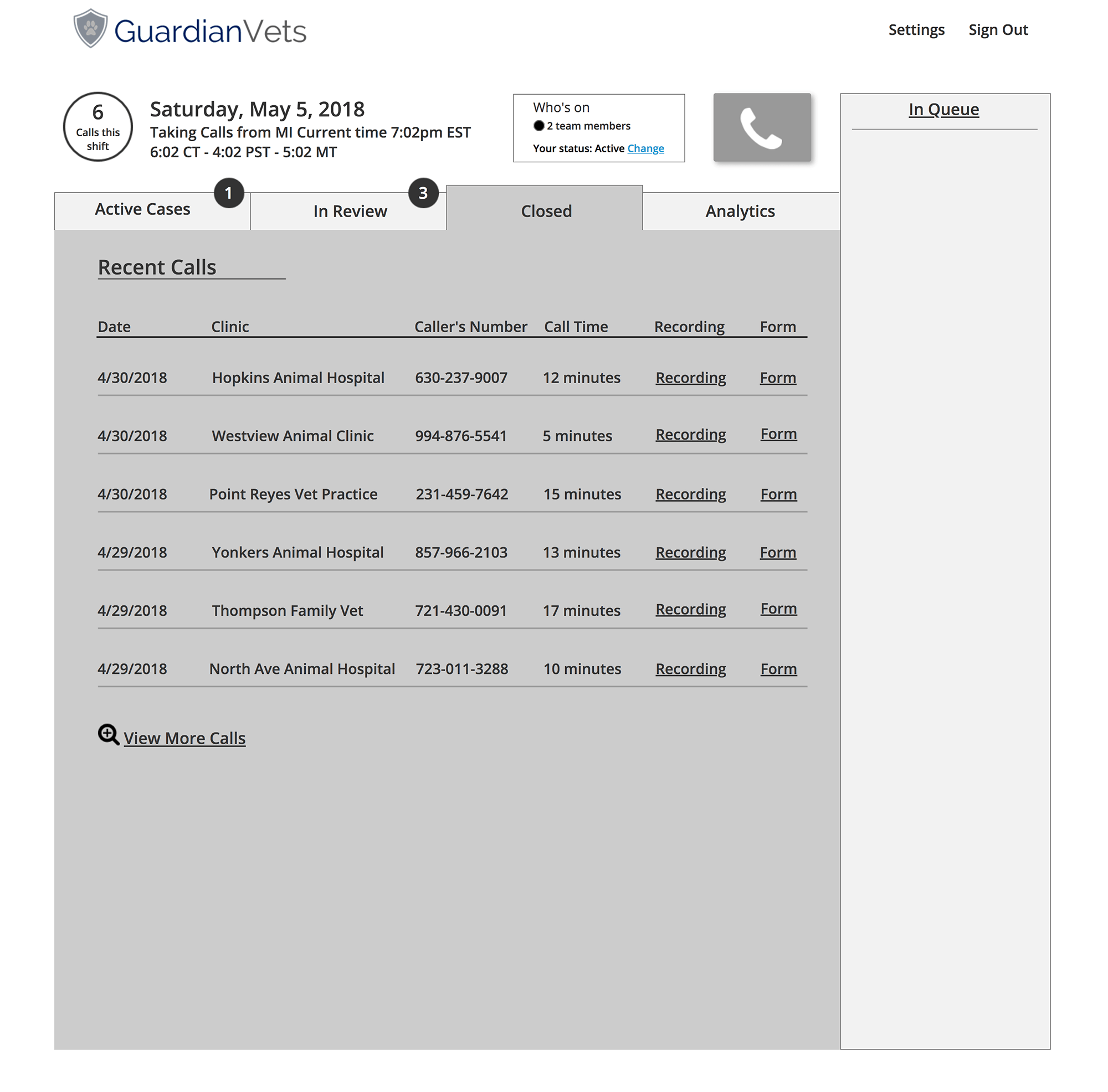 GuardianVets

Settings Sign Out

6
Calls this shift

Saturday, May 5, 2018
Taking Calls from MI Current time 7:02pm EST
6:02 CT - 4:02 PST - 5:02 MT

Who's on
2 team members
Your status: Active Change

In Queue

Active Cases 1
In Review 3
Closed
Analytics

Recent Calls

| Date | Clinic | Caller's Number | Call Time | Recording | Form |
|---|---|---|---|---|---|
| 4/30/2018 | Hopkins Animal Hospital | 630-237-9007 | 12 minutes | Recording | Form |
| 4/30/2018 | Westview Animal Clinic | 994-876-5541 | 5 minutes | Recording | Form |
| 4/30/2018 | Point Reyes Vet Practice | 231-459-7642 | 15 minutes | Recording | Form |
| 4/29/2018 | Yonkers Animal Hospital | 857-966-2103 | 13 minutes | Recording | Form |
| 4/29/2018 | Thompson Family Vet | 721-430-0091 | 17 minutes | Recording | Form |
| 4/29/2018 | North Ave Animal Hospital | 723-011-3288 | 10 minutes | Recording | Form |

View More Calls